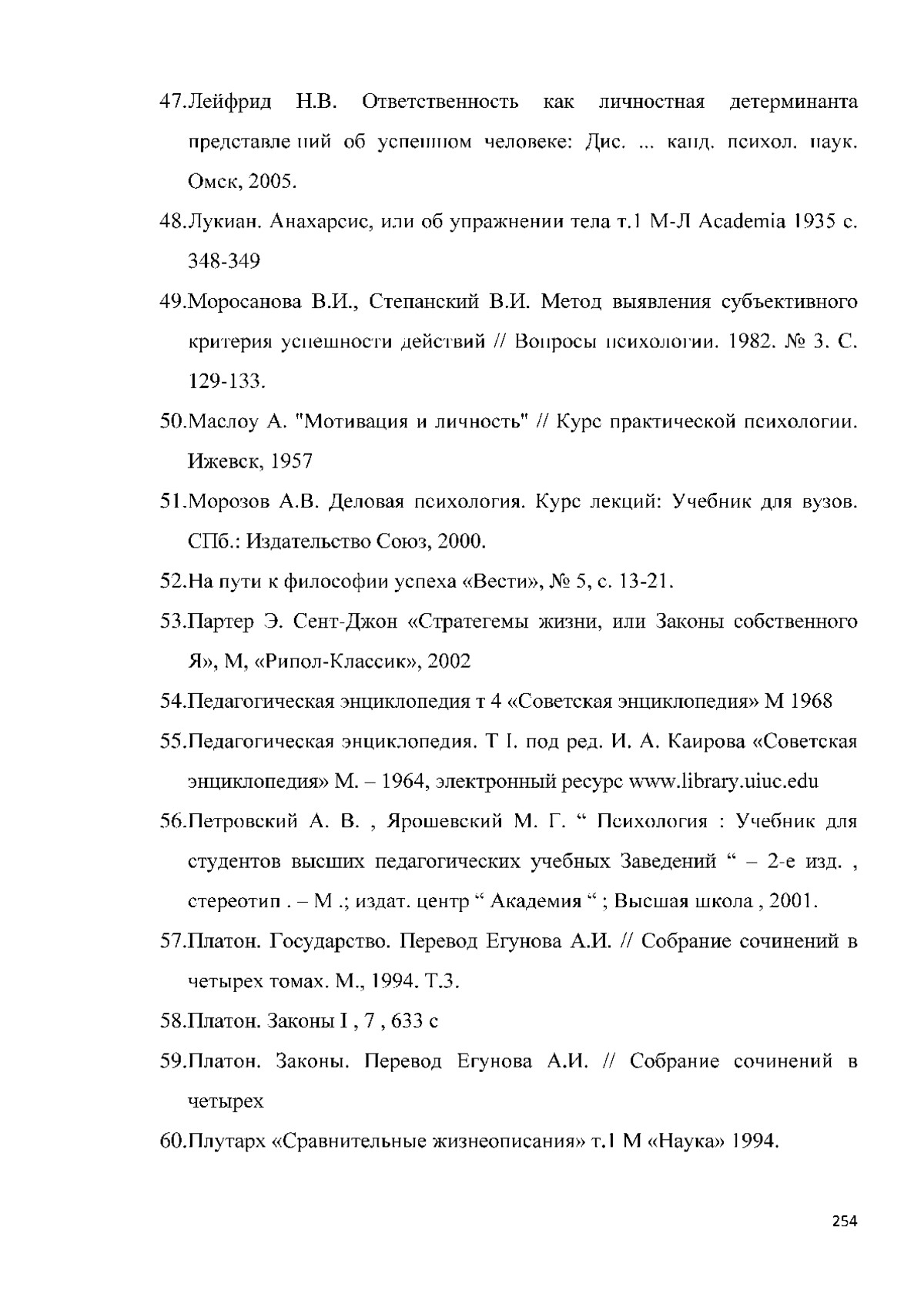 47.Лейфрид Н.В. Ответственность как личностная детерминанта представлений об успешном человеке: Дис. ... канд. психол. наук. Омск, 2005.

48.Лукиан. Анахарсис, или об упражнении тела т.1 М-Л Academia 1935 с. 348-349

49.Моросанова В.И., Степанский В.И. Метод выявления субъективного критерия успешности действий // Вопросы психологии. 1982. № 3. С. 129-133.

50.Маслоу А. "Мотивация и личность" // Курс практической психологии. Ижевск, 1957

51.Морозов А.В. Деловая психология. Курс лекций: Учебник для вузов. СПб.: Издательство Союз, 2000.

52.На пути к философии успеха «Вести», № 5, с. 13-21.

53.Партер Э. Сент-Джон «Стратегемы жизни, или Законы собственного Я», М, «Рипол-Классик», 2002

54.Педагогическая энциклопедия т 4 «Советская энциклопедия» М 1968

55.Педагогическая энциклопедия. Т I. под ред. И. А. Каирова «Советская энциклопедия» М. – 1964, электронный ресурс www.library.uiuc.edu

56.Петровский А. В. , Ярошевский М. Г. “ Психология : Учебник для студентов высших педагогических учебных Заведений “ – 2-е изд. , стереотип . – М .; издат. центр “ Академия “ ; Высшая школа , 2001.

57.Платон. Государство. Перевод Егунова А.И. // Собрание сочинений в четырех томах. М., 1994. Т.3.

58.Платон. Законы I , 7 , 633 с

59.Платон. Законы. Перевод Егунова А.И. // Собрание сочинений в четырех

60.Плутарх «Сравнительные жизнеописания» т.1 М «Наука» 1994.

254